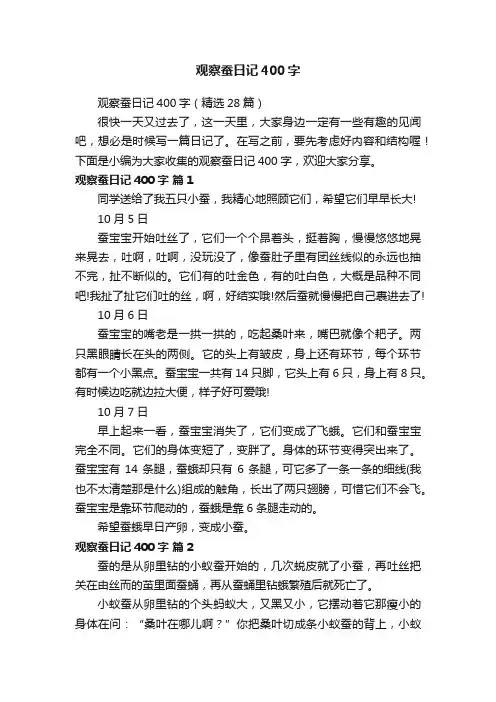 观察蚕日记400字

观察蚕日记400字（精选28篇）

很快一天又过去了，这一天里，大家身边一定有一些有趣的见闻吧，想必是时候写一篇日记了。在写之前，要先考虑好内容和结构喔！下面是小编为大家收集的观察蚕日记400字，欢迎大家分享。

观察蚕日记400字 篇1

同学送给了我五只小蚕，我精心地照顾它们，希望它们早早长大!

10月5日

蚕宝宝开始吐丝了，它们一个个昂着头，挺着胸，慢慢悠悠地晃来晃去，吐啊，吐啊，没玩没了，像蚕肚子里有团丝线似的永远也抽不完，扯不断似的。它们有的吐金色，有的吐白色，大概是品种不同吧!我扯了扯它们吐的丝，啊，好结实哦!然后蚕就慢慢把自己裹进去了!

10月6日

蚕宝宝的嘴老是一拱一拱的，吃起桑叶来，嘴巴就像个耙子。两只黑眼睛长在头的两侧。它的头上有皱皮，身上还有环节，每个环节都有一个小黑点。蚕宝宝一共有14只脚，它头上有6只，身上有8只。有时候边吃就边拉大便，样子好可爱哦!

10月7日

早上起来一看，蚕宝宝消失了，它们变成了飞蛾。它们和蚕宝宝完全不同。它们的身体变短了，变胖了。身体的环节变得突出来了。蚕宝宝有14条腿，蚕蛾却只有6条腿，可它多了一条一条的细线(我也不太清楚那是什么)组成的触角，长出了两只翅膀，可惜它们不会飞。蚕宝宝是靠环节爬动的，蚕蛾是靠6条腿走动的。

希望蚕蛾早日产卵，变成小蚕。

观察蚕日记400字 篇2

蚕的是从卵里钻的小蚁蚕开始的，几次蜕皮就了小蚕，再吐丝把关在由丝而的茧里面蚕蛹，再从蚕蛹里钻蛾繁殖后就死亡了。

小蚁蚕从卵里钻的个头蚂蚁大，又黑又小，它摆动着它那瘦小的身体在问：“桑叶在哪儿啊？”你把桑叶切成条小蚁蚕的背上，小蚁